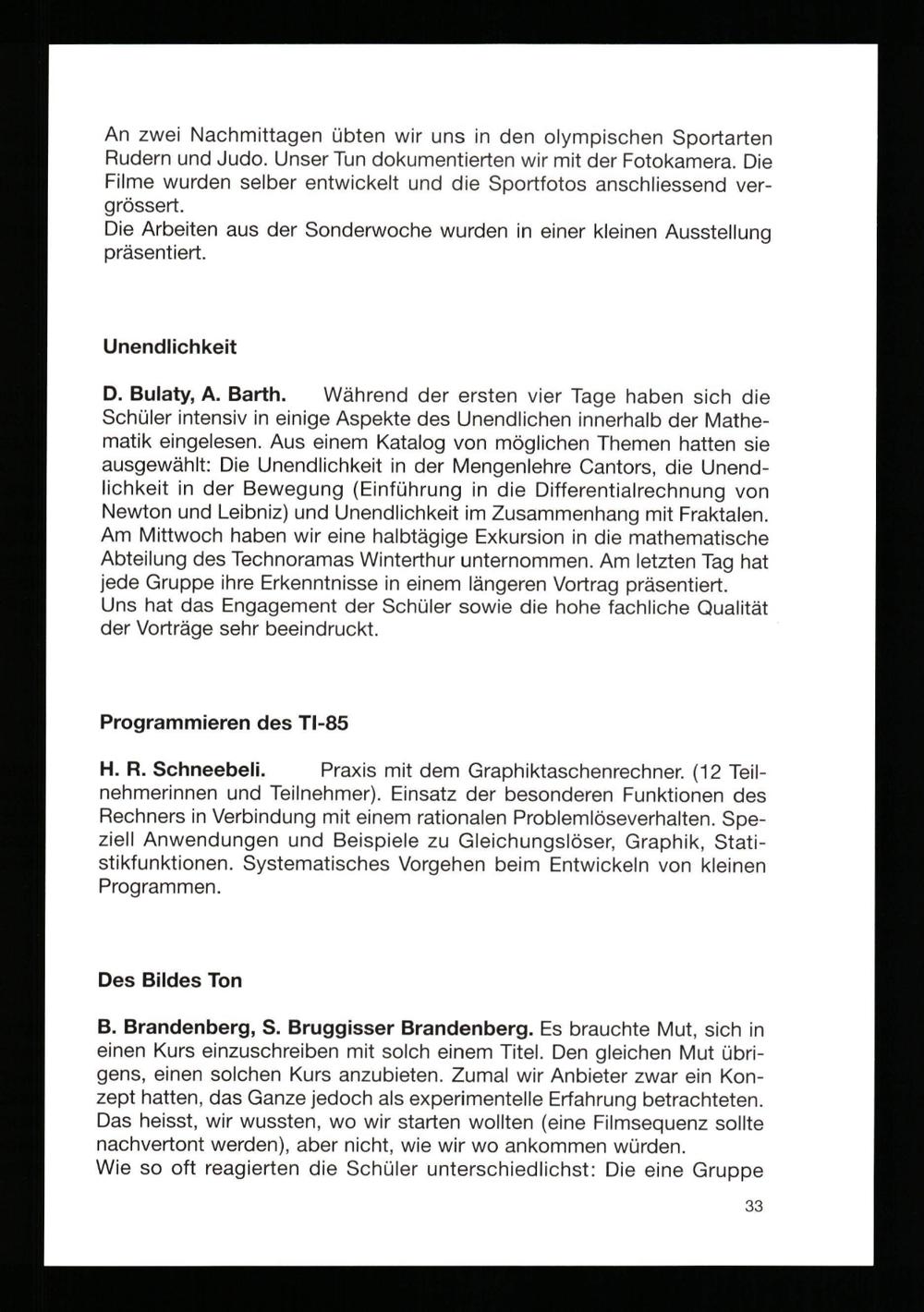 An zwei Nachmittagen übten wir uns in den olympischen Sportarten Rudern und Judo. Unser Tun dokumentierten wir mit der Fotokamera. Die Filme wurden selber entwickelt und die Sportfotos anschliessend vergrössert.
Die Arbeiten aus der Sonderwoche wurden in einer kleinen Ausstellung präsentiert.

Unendlichkeit

D. Bulaty, A. Barth. Während der ersten vier Tage haben sich die Schüler intensiv in einige Aspekte des Unendlichen innerhalb der Mathematik eingelesen. Aus einem Katalog von möglichen Themen hatten sie ausgewählt: Die Unendlichkeit in der Mengenlehre Cantors, die Unendlichkeit in der Bewegung (Einführung in die Differentialrechnung von Newton und Leibniz) und Unendlichkeit im Zusammenhang mit Fraktalen. Am Mittwoch haben wir eine halbtägige Exkursion in die mathematische Abteilung des Technoramas Winterthur unternommen. Am letzten Tag hat jede Gruppe ihre Erkenntnisse in einem längeren Vortrag präsentiert.
Uns hat das Engagement der Schüler sowie die hohe fachliche Qualität der Vorträge sehr beeindruckt.

Programmieren des TI-85

H. R. Schneebeli. Praxis mit dem Graphiktaschenrechner. (12 Teilnehmerinnen und Teilnehmer). Einsatz der besonderen Funktionen des Rechners in Verbindung mit einem rationalen Problemlöseverhalten. Speziell Anwendungen und Beispiele zu Gleichungslöser, Graphik, Statistikfunktionen. Systematisches Vorgehen beim Entwickeln von kleinen Programmen.

Des Bildes Ton

B. Brandenberg, S. Bruggisser Brandenberg. Es brauchte Mut, sich in einen Kurs einzuschreiben mit solch einem Titel. Den gleichen Mut übrigens, einen solchen Kurs anzubieten. Zumal wir Anbieter zwar ein Konzept hatten, das Ganze jedoch als experimentelle Erfahrung betrachteten. Das heisst, wir wussten, wo wir starten wollten (eine Filmsequenz sollte nachvertont werden), aber nicht, wie wir wo ankommen würden.
Wie so oft reagierten die Schüler unterschiedlichst: Die eine Gruppe

33